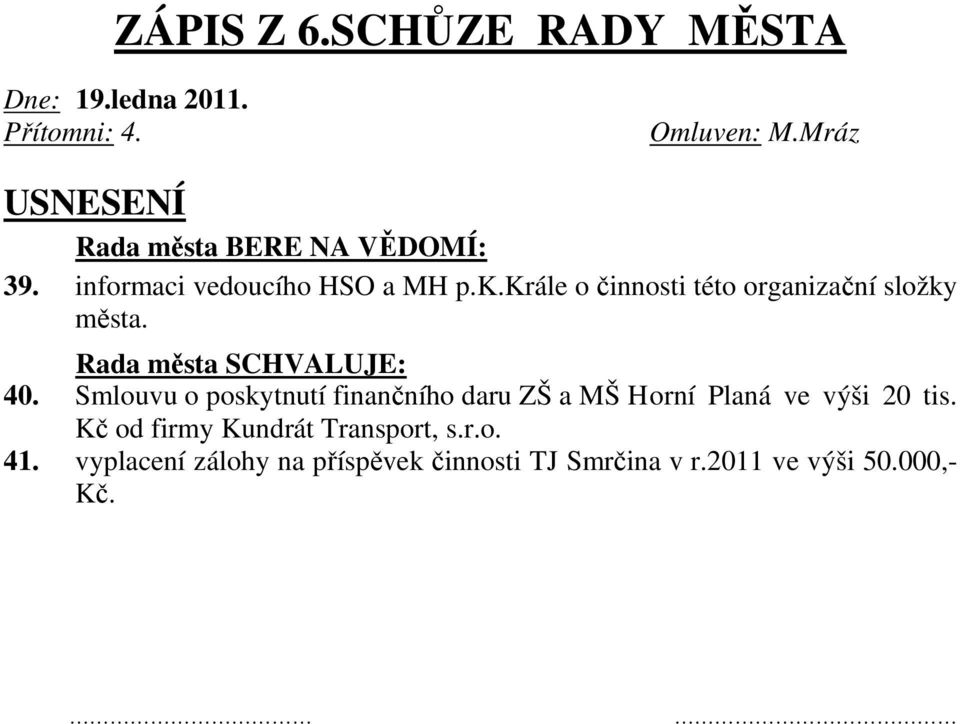 ZÁPIS Z 6.SCHŮZE RADY MĚSTA

Dne: 19.ledna 2011.
Přítomni: 4. Omluven: M.Mráz

USNESENÍ

Rada města BERE NA VĚDOMÍ:

39. informaci vedoucího HSO a MH p.K.Krále o činnosti této organizační složky města.

Rada města SCHVALUJE:

40. Smlouvu o poskytnutí finančního daru ZŠ a MŠ Horní Planá ve výši 20 tis. Kč od firmy Kundrát Transport, s.r.o.

41. vyplacení zálohy na příspěvek činnosti TJ Smrčina v r.2011 ve výši 50.000,- Kč.

.................................. ..................................